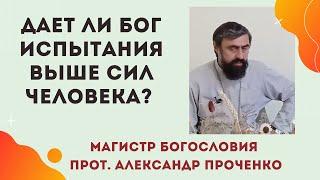 ДАЕТ ЛИ БОГ ИСПЫТАНИЯ ВЫШЕ СИЛ ЧЕЛОВЕКА?

МАГИСТР БОГОСЛОВИЯ
ПРОТ. АЛЕКСАНДР ПРОЧЕНКО